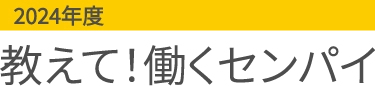 2024年度

教えて！働くセンパイ